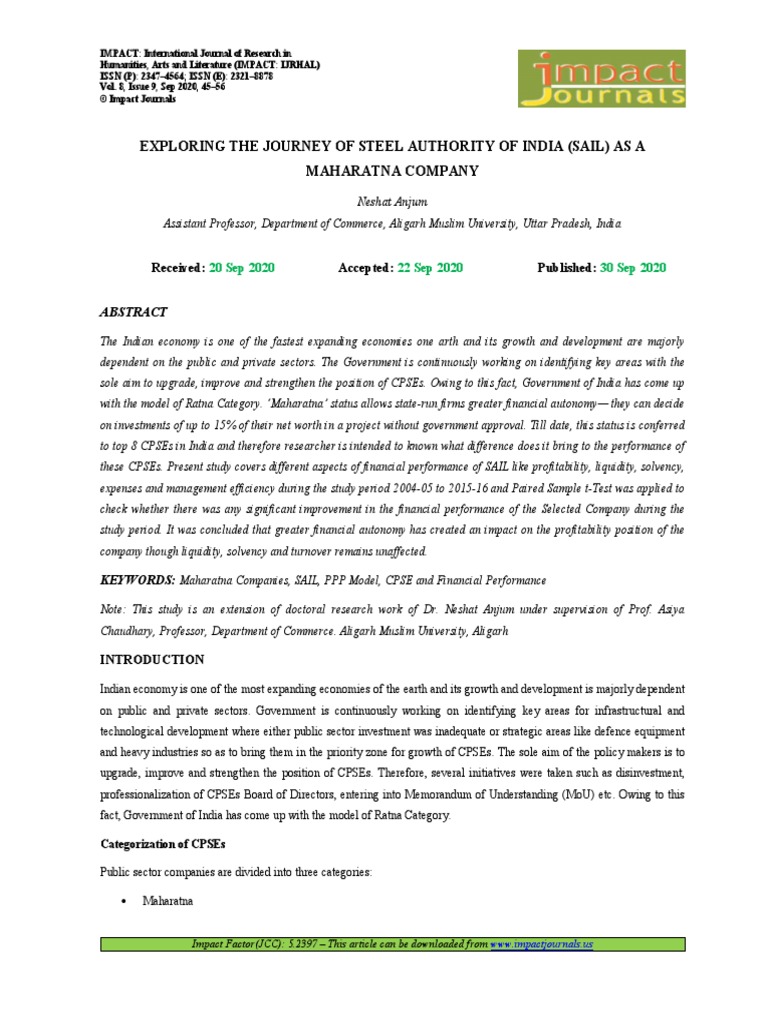 IMPACT: International Journal of Research in Humanities, Arts and Literature (IMPACT: IJRHAL)
ISSN (P): 2347–4564; ISSN (E): 2321–8878
Vol. 8, Issue 9, Sep 2020, 45–56
© Impact Journals

impact Journals

EXPLORING THE JOURNEY OF STEEL AUTHORITY OF INDIA (SAIL) AS A MAHARATNA COMPANY

Neshat Anjum

Assistant Professor, Department of Commerce, Aligarh Muslim University, Uttar Pradesh, India

Received: 20 Sep 2020 Accepted: 22 Sep 2020 Published: 30 Sep 2020

ABSTRACT

The Indian economy is one of the fastest expanding economies one arth and its growth and development are majorly dependent on the public and private sectors. The Government is continuously working on identifying key areas with the sole aim to upgrade, improve and strengthen the position of CPSEs. Owing to this fact, Government of India has come up with the model of Ratna Category. 'Maharatna' status allows state-run firms greater financial autonomy—they can decide on investments of up to 15% of their net worth in a project without government approval. Till date, this status is conferred to top 8 CPSEs in India and therefore researcher is intended to known what difference does it bring to the performance of these CPSEs. Present study covers different aspects of financial performance of SAIL like profitability, liquidity, solvency, expenses and management efficiency during the study period 2004-05 to 2015-16 and Paired Sample t-Test was applied to check whether there was any significant improvement in the financial performance of the Selected Company during the study period. It was concluded that greater financial autonomy has created an impact on the profitability position of the company though liquidity, solvency and turnover remains unaffected.

KEYWORDS: Maharatna Companies, SAIL, PPP Model, CPSE and Financial Performance

Note: This study is an extension of doctoral research work of Dr. Neshat Anjum under supervision of Prof. Asiya Chaudhary, Professor, Department of Commerce. Aligarh Muslim University, Aligarh

INTRODUCTION

Indian economy is one of the most expanding economies of the earth and its growth and development is majorly dependent on public and private sectors. Government is continuously working on identifying key areas for infrastructural and technological development where either public sector investment was inadequate or strategic areas like defence equipment and heavy industries so as to bring them in the priority zone for growth of CPSEs. The sole aim of the policy makers is to upgrade, improve and strengthen the position of CPSEs. Therefore, several initiatives were taken such as disinvestment, professionalization of CPSEs Board of Directors, entering into Memorandum of Understanding (MoU) etc. Owing to this fact, Government of India has come up with the model of Ratna Category.

Categorization of CPSEs

Public sector companies are divided into three categories:

• Maharatna

Impact Factor(JCC): 5.2397 – This article can be downloaded from www.impactjournals.us